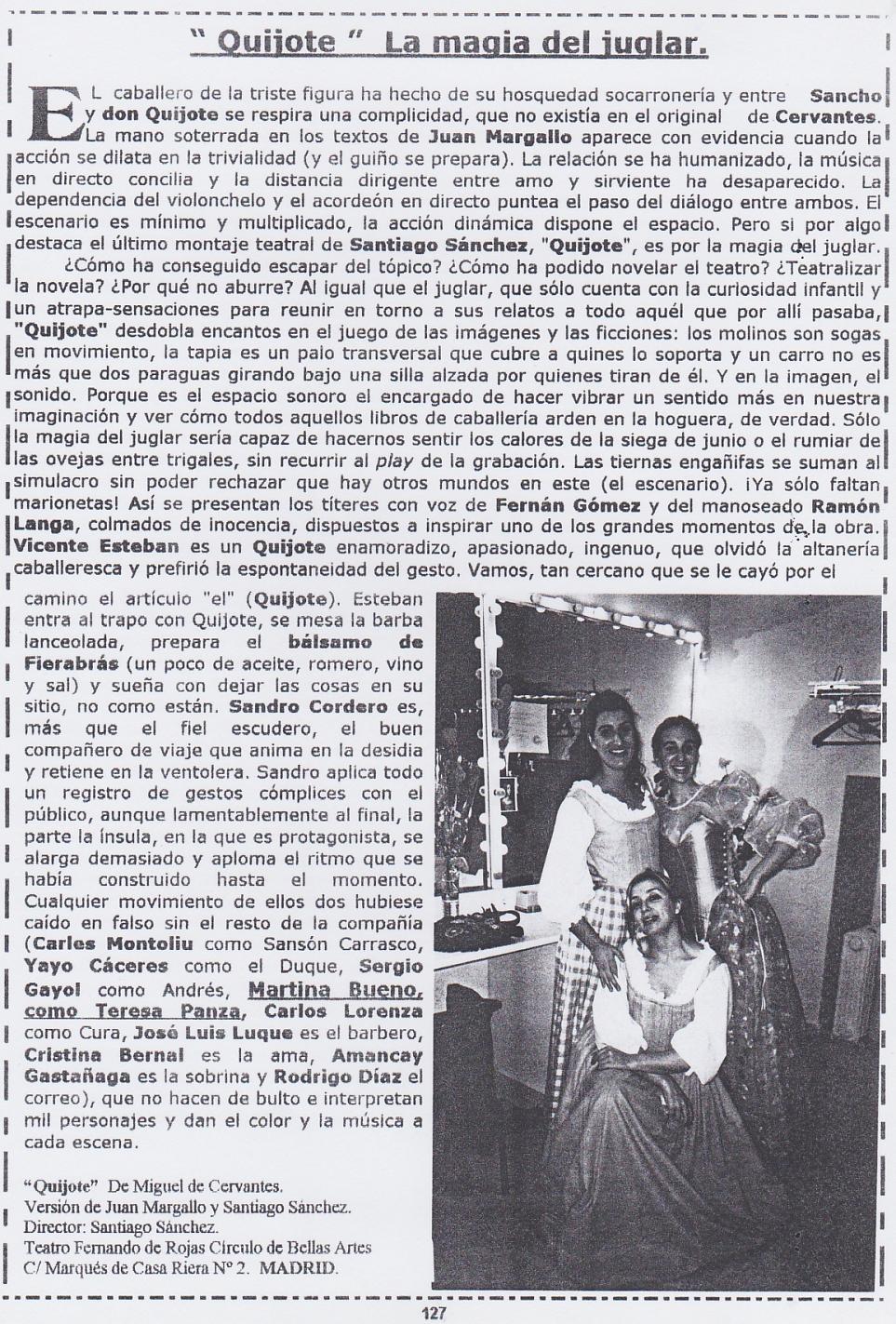 " Quijote " La magia del juglar.

EL caballero de la triste figura ha hecho de su hosquedad socarronería y entre Sancho y don Quijote se respira una complicidad, que no existía en el original de Cervantes. La mano soterrada en los textos de Juan Margallo aparece con evidencia cuando la acción se dilata en la trivialidad (y el guiño se prepara). La relación se ha humanizado, la música en directo concilia y la distancia dirigente entre amo y sirviente ha desaparecido. La dependencia del violonchelo y el acordeón en directo puntea el paso del diálogo entre ambos. El escenario es mínimo y multiplicado, la acción dinámica dispone el espacio. Pero si por algo destaca el último montaje teatral de Santiago Sánchez, "Quijote", es por la magia del juglar.

¿Cómo ha conseguido escapar del tópico? ¿Cómo ha podido novelar el teatro? ¿Teatralizar la novela? ¿Por qué no aburre? Al igual que el juglar, que sólo cuenta con la curiosidad infantil y un atrapa-sensaciones para reunir en torno a sus relatos a todo aquél que por allí pasaba, "Quijote" desdobla encantos en el juego de las imágenes y las ficciones: los molinos son sogas en movimiento, la tapia es un palo transversal que cubre a quines lo soporta y un carro no es más que dos paraguas girando bajo una silla alzada por quienes tiran de él. Y en la imagen, el sonido. Porque es el espacio sonoro el encargado de hacer vibrar un sentido más en nuestra imaginación y ver cómo todos aquellos libros de caballería arden en la hoguera, de verdad. Sólo la magia del juglar sería capaz de hacernos sentir los calores de la siega de junio o el rumiar de las ovejas entre trigales, sin recurrir al play de la grabación. Las tiernas engañifas se suman al simulacro sin poder rechazar que hay otros mundos en este (el escenario). ¡Ya sólo faltan marionetas! Así se presentan los títeres con voz de Fernán Gómez y del manoseado Ramón Langa, colmados de inocencia, dispuestos a inspirar uno de los grandes momentos de la obra. Vicente Esteban es un Quijote enamoradizo, apasionado, ingenuo, que olvidó la altanería caballeresca y prefirió la espontaneidad del gesto. Vamos, tan cercano que se le cayó por el camino el artículo "el" (Quijote). Esteban entra al trapo con Quijote, se mesa la barba lanceolada, prepara el bálsamo de Fierabrás (un poco de aceite, romero, vino y sal) y sueña con dejar las cosas en su sitio, no como están. Sandro Cordero es, más que el fiel escudero, el buen compañero de viaje que anima en la desidia y retiene en la ventolera. Sandro aplica todo un registro de gestos cómplices con el público, aunque lamentablemente al final, la parte la ínsula, en la que es protagonista, se alarga demasiado y aploma el ritmo que se había construido hasta el momento. Cualquier movimiento de ellos dos hubiese caído en falso sin el resto de la compañía (Carles Montoliu como Sansón Carrasco, Yayo Cáceres como el Duque, Sergio Gayol como Andrés, Martina Bueno, como Teresa Panza, Carlos Lorenza como Cura, José Luis Luque es el barbero, Cristina Bernal es la ama, Amancay Gastañaga es la sobrina y Rodrigo Díaz el correo), que no hacen de bulto e interpretan mil personajes y dan el color y la música a cada escena.

"Quijote" De Miguel de Cervantes.
Versión de Juan Margallo y Santiago Sánchez.
Director: Santiago Sánchez.
Teatro Fernando de Rojas Círculo de Bellas Artes
C/ Marqués de Casa Riera Nº 2. MADRID.

127